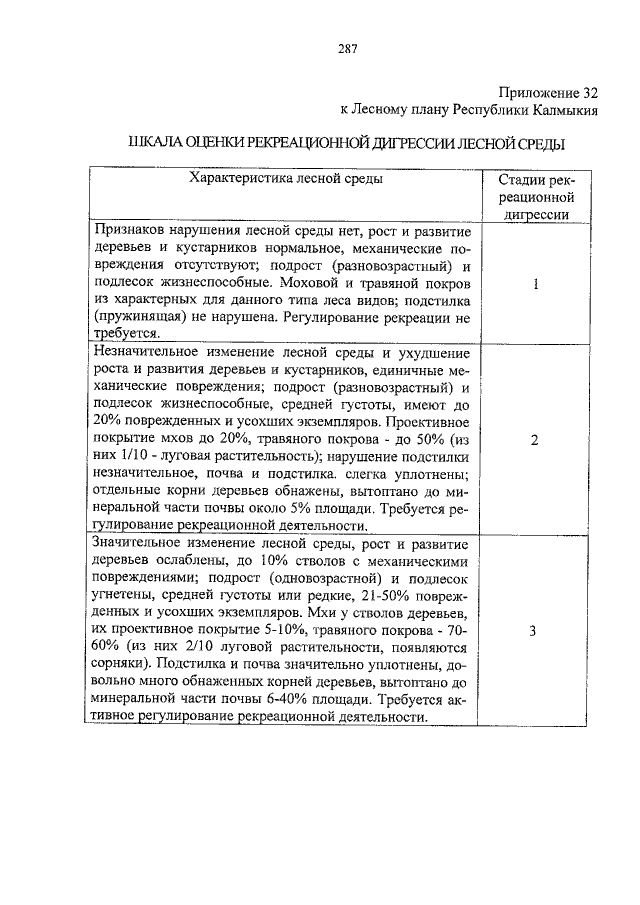 287

Приложение 32
к Лесному плану Республики Калмыкия

ШКАЛА ОЦЕНКИ РЕКРЕАЦИОННОЙ ДИГРЕССИИ ЛЕСНОЙ СРЕДЫ

| Характеристика лесной среды | Стадии рекреационной дигрессии |
|---|---|
| Признаков нарушения лесной среды нет, рост и развитие деревьев и кустарников нормальное, механические повреждения отсутствуют; подрост (разновозрастный) и подлесок жизнеспособные. Моховой и травяной покров из характерных для данного типа леса видов; подстилка (пружинящая) не нарушена. Регулирование рекреации не требуется. | 1 |
| Незначительное изменение лесной среды и ухудшение роста и развития деревьев и кустарников, единичные механические повреждения; подрост (разновозрастный) и подлесок жизнеспособные, средней густоты, имеют до 20% поврежденных и усохших экземпляров. Проективное покрытие мхов до 20%, травяного покрова - до 50% (из них 1/10 - луговая растительность); нарушение подстилки незначительное, почва и подстилка. слегка уплотнены; отдельные корни деревьев обнажены, вытоптано до минеральной части почвы около 5% площади. Требуется регулирование рекреационной деятельности. | 2 |
| Значительное изменение лесной среды, рост и развитие деревьев ослаблены, до 10% стволов с механическими повреждениями; подрост (одновозрастной) и подлесок угнетены, средней густоты или редкие, 21-50% поврежденных и усохших экземпляров. Мхи у стволов деревьев, их проективное покрытие 5-10%, травяного покрова - 70-60% (из них 2/10 луговой растительности, появляются сорняки). Подстилка и почва значительно уплотнены, довольно много обнаженных корней деревьев, вытоптано до минеральной части почвы 6-40% площади. Требуется активное регулирование рекреационной деятельности. | 3 |